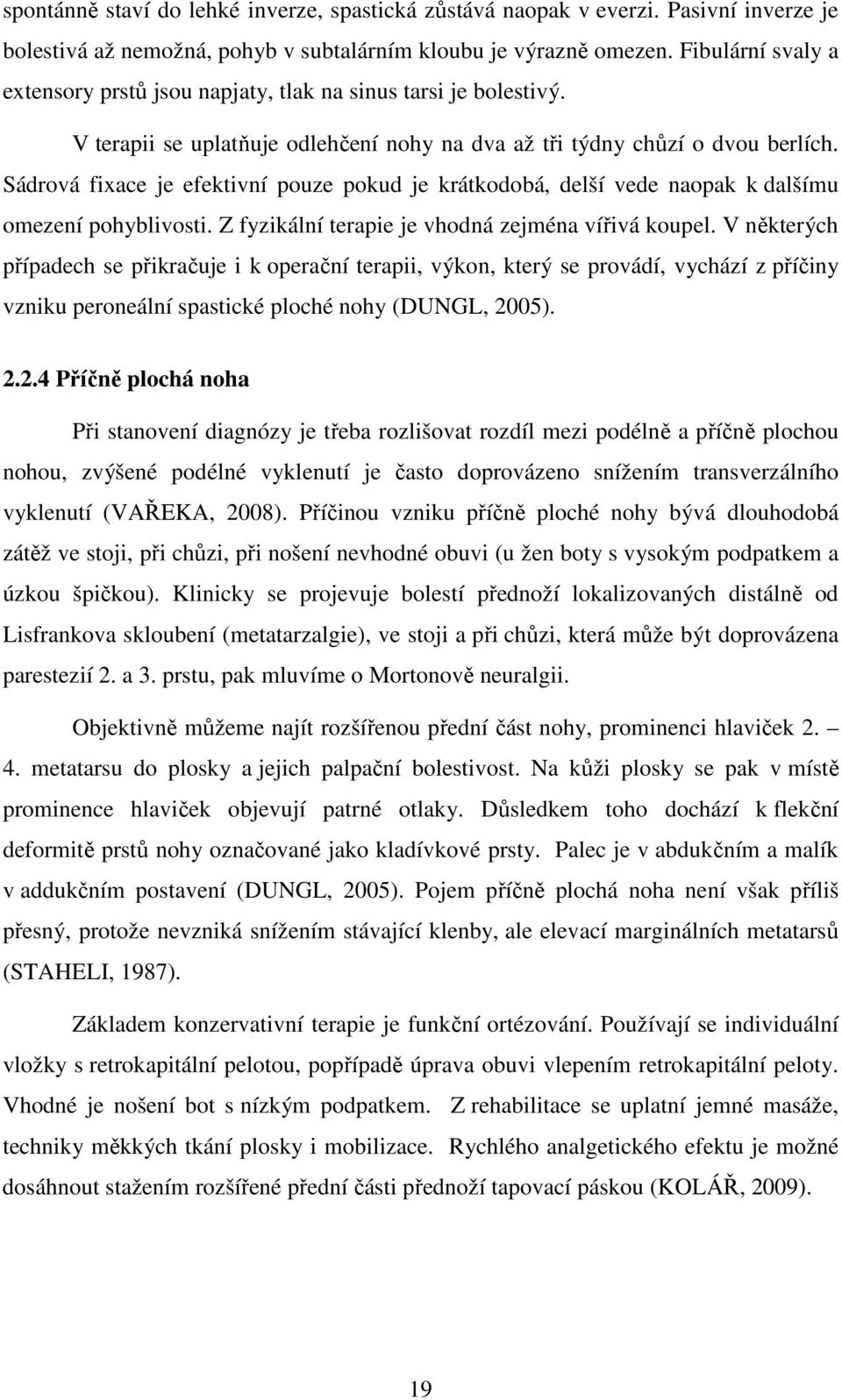 spontánně staví do lehké inverze, spastická zůstává naopak v everzi. Pasivní inverze je bolestivá až nemožná, pohyb v subtalárním kloubu je výrazně omezen. Fibulární svaly a extensory prstů jsou napjaty, tlak na sinus tarsi je bolestivý.

V terapii se uplatňuje odlehčení nohy na dva až tři týdny chůzí o dvou berlích. Sádrová fixace je efektivní pouze pokud je krátkodobá, delší vede naopak k dalšímu omezení pohyblivosti. Z fyzikální terapie je vhodná zejména vířivá koupel. V některých případech se přikračuje i k operační terapii, výkon, který se provádí, vychází z příčiny vzniku peroneální spastické ploché nohy (DUNGL, 2005).

2.2.4 Příčně plochá noha

Při stanovení diagnózy je třeba rozlišovat rozdíl mezi podélně a příčně plochou nohou, zvýšené podélné vyklenutí je často doprovázeno snížením transverzálního vyklenutí (VAŘEKA, 2008). Příčinou vzniku příčně ploché nohy bývá dlouhodobá zátěž ve stoji, při chůzi, při nošení nevhodné obuvi (u žen boty s vysokým podpatkem a úzkou špičkou). Klinicky se projevuje bolestí přednoží lokalizovaných distálně od Lisfrankova skloubení (metatarzalgie), ve stoji a při chůzi, která může být doprovázena parestezií 2. a 3. prstu, pak mluvíme o Mortonově neuralgii.

Objektivně můžeme najít rozšířenou přední část nohy, prominenci hlaviček 2. – 4. metatarsu do plosky a jejich palpační bolestivost. Na kůži plosky se pak v místě prominence hlaviček objevují patrné otlaky. Důsledkem toho dochází k flekční deformitě prstů nohy označované jako kladívkové prsty. Palec je v abdukčním a malík v addukčním postavení (DUNGL, 2005). Pojem příčně plochá noha není však příliš přesný, protože nevzniká snížením stávající klenby, ale elevací marginálních metatarsů (STAHELI, 1987).

Základem konzervativní terapie je funkční ortézování. Používají se individuální vložky s retrokapitální pelotou, popřípadě úprava obuvi vlepením retrokapitální peloty. Vhodné je nošení bot s nízkým podpatkem. Z rehabilitace se uplatní jemné masáže, techniky měkkých tkání plosky i mobilizace. Rychlého analgetického efektu je možné dosáhnout stažením rozšířené přední části přednoží tapovací páskou (KOLÁŘ, 2009).

19